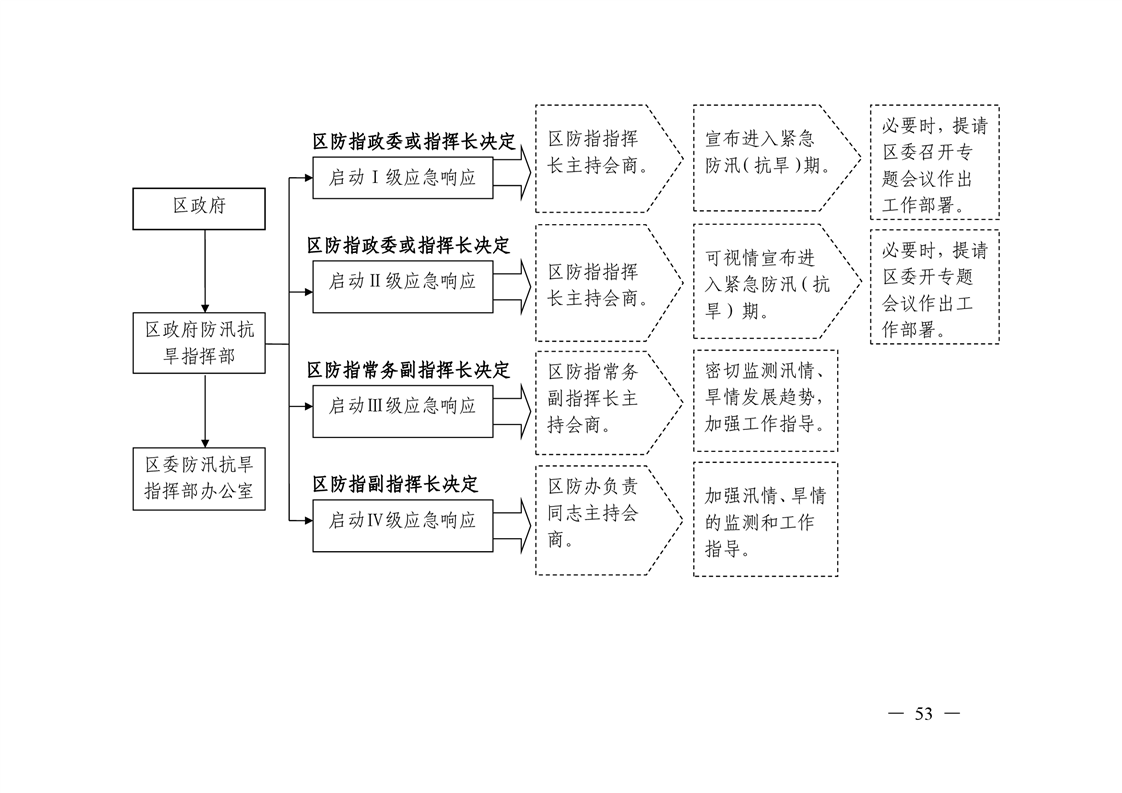 区政府

区政府防汛抗旱指挥部

区委防汛抗旱指挥部办公室

区防指政委或指挥长决定

启动Ⅰ级应急响应

区防指指挥长主持会商。

宣布进入紧急防汛（抗旱）期。

必要时，提请区委召开专题会议作出工作部署。

区防指政委或指挥长决定

启动Ⅱ级应急响应

区防指指挥长主持会商。

可视情宣布进入紧急防汛（抗旱）期。

必要时，提请区委开专题会议作出工作部署。

区防指常务副指挥长决定

启动Ⅲ级应急响应

区防指常务副指挥长主持会商。

密切监测汛情、旱情发展趋势，加强工作指导。

区防指副指挥长决定

启动Ⅳ级应急响应

区防办负责同志主持会商。

加强汛情、旱情的监测和工作指导。

— 53 —